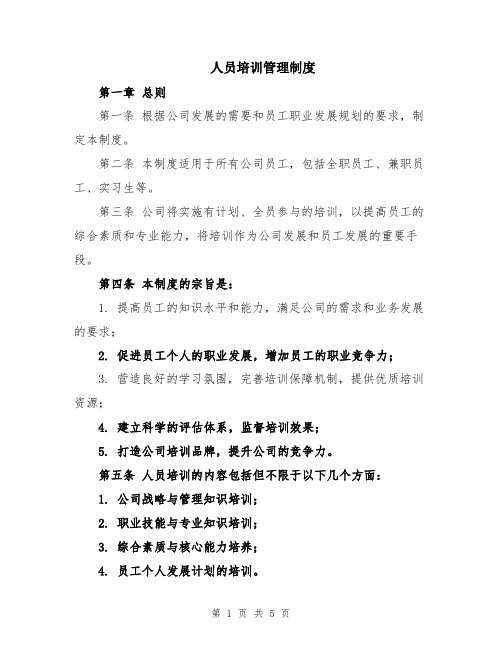 人员培训管理制度

第一章 总则

第一条 根据公司发展的需要和员工职业发展规划的要求，制定本制度。

第二条 本制度适用于所有公司员工，包括全职员工、兼职员工、实习生等。

第三条 公司将实施有计划、全员参与的培训，以提高员工的综合素质和专业能力，将培训作为公司发展和员工发展的重要手段。

第四条 本制度的宗旨是：

1. 提高员工的知识水平和能力，满足公司的需求和业务发展的要求；

2. 促进员工个人的职业发展，增加员工的职业竞争力；

3. 营造良好的学习氛围，完善培训保障机制，提供优质培训资源；

4. 建立科学的评估体系，监督培训效果；

5. 打造公司培训品牌，提升公司的竞争力。

第五条 人员培训的内容包括但不限于以下几个方面：

1. 公司战略与管理知识培训；

2. 职业技能与专业知识培训；

3. 综合素质与核心能力培养；

4. 员工个人发展计划的培训。

第 1 页 共 5 页